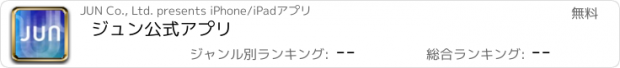 JUN

JUN Co., Ltd. presents iPhone/iPadアプリ

無料

ジュン公式アプリ

ジャンル別ランキング: --

総合ランキング: --